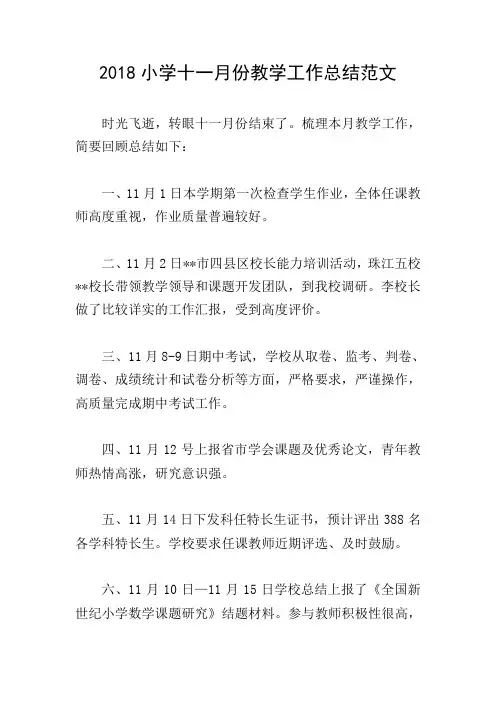 2018 小学十一月份教学工作总结范文

时光飞逝，转眼十一月份结束了。梳理本月教学工作，简要回顾总结如下：

一、11 月 1 日本学期第一次检查学生作业，全体任课教师高度重视，作业质量普遍较好。

二、11 月 2 日**市四县区校长能力培训活动，珠江五校**校长带领教学领导和课题开发团队，到我校调研。李校长做了比较详实的工作汇报，受到高度评价。

三、11 月 8-9 日期中考试，学校从取卷、监考、判卷、调卷、成绩统计和试卷分析等方面，严格要求，严谨操作，高质量完成期中考试工作。

四、11 月 12 号上报省市学会课题及优秀论文，青年教师热情高涨，研究意识强。

五、11 月 14 日下发科任特长生证书，预计评出 388 名各学科特长生。学校要求任课教师近期评选、及时鼓励。

六、11 月 10 日—11 月 15 日学校总结上报了《全国新世纪小学数学课题研究》结题材料。参与教师积极性很高，